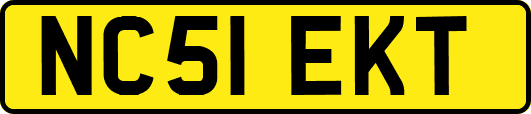 NC51 EKT